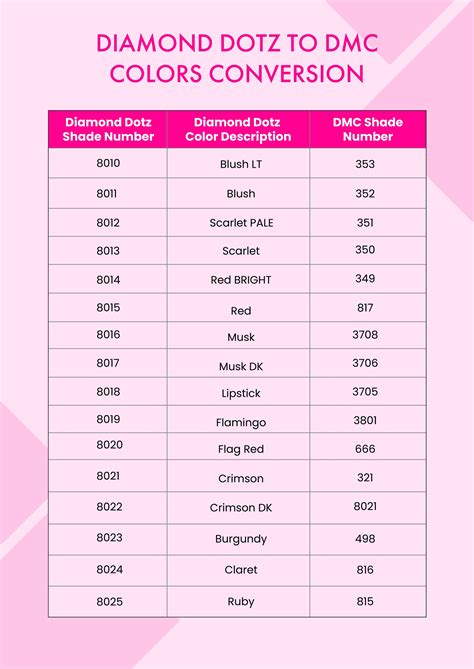 DIAMOND DOTZ TO DMC COLORS CONVERSION

| Diamond Dotz Shade Number | Diamond Dotz Color Description | DMC Shade Number |
|---|---|---|
| 8010 | Blush LT | 353 |
| 8011 | Blush | 352 |
| 8012 | Scarlet PALE | 351 |
| 8013 | Scarlet | 350 |
| 8014 | Red BRIGHT | 349 |
| 8015 | Red | 817 |
| 8016 | Musk | 3708 |
| 8017 | Musk DK | 3706 |
| 8018 | Lipstick | 3705 |
| 8019 | Flamingo | 3801 |
| 8020 | Flag Red | 666 |
| 8021 | Crimson | 321 |
| 8022 | Crimson DK | 8021 |
| 8023 | Burgundy | 498 |
| 8024 | Claret | 816 |
| 8025 | Ruby | 815 |